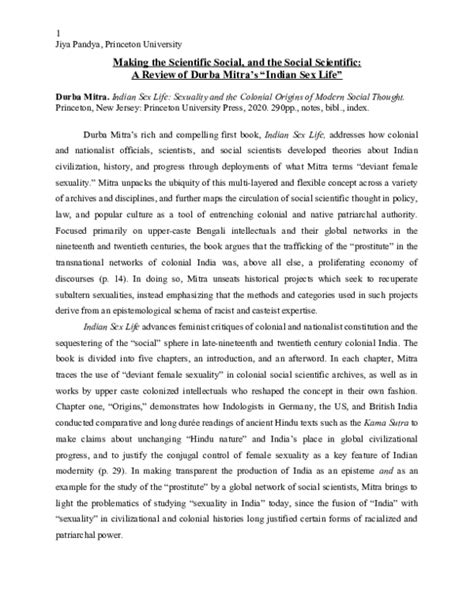 1
Jiya Pandya, Princeton University

Making the Scientific Social, and the Social Scientific:
A Review of Durba Mitra's "Indian Sex Life"

Durba Mitra. Indian Sex Life: Sexuality and the Colonial Origins of Modern Social Thought. Princeton, New Jersey: Princeton University Press, 2020. 290pp., notes, bibl., index.

Durba Mitra's rich and compelling first book, Indian Sex Life, addresses how colonial and nationalist officials, scientists, and social scientists developed theories about Indian civilization, history, and progress through deployments of what Mitra terms "deviant female sexuality." Mitra unpacks the ubiquity of this multi-layered and flexible concept across a variety of archives and disciplines, and further maps the circulation of social scientific thought in policy, law, and popular culture as a tool of entrenching colonial and native patriarchal authority. Focused primarily on upper-caste Bengali intellectuals and their global networks in the nineteenth and twentieth centuries, the book argues that the trafficking of the "prostitute" in the transnational networks of colonial India was, above all else, a proliferating economy of discourses (p. 14). In doing so, Mitra unseats historical projects which seek to recuperate subaltern sexualities, instead emphasizing that the methods and categories used in such projects derive from an epistemological schema of racist and casteist expertise.

Indian Sex Life advances feminist critiques of colonial and nationalist constitution and the sequestering of the "social" sphere in late-nineteenth and twentieth century colonial India. The book is divided into five chapters, an introduction, and an afterword. In each chapter, Mitra traces the use of "deviant female sexuality" in colonial social scientific archives, as well as in works by upper caste colonized intellectuals who reshaped the concept in their own fashion. Chapter one, "Origins," demonstrates how Indologists in Germany, the US, and British India conducted comparative and long durée readings of ancient Hindu texts such as the Kama Sutra to make claims about unchanging "Hindu nature" and India's place in global civilizational progress, and to justify the conjugal control of female sexuality as a key feature of Indian modernity (p. 29). In making transparent the production of India as an episteme and as an example for the study of the "prostitute" by a global network of social scientists, Mitra brings to light the problematics of studying "sexuality in India" today, since the fusion of "India" with "sexuality" in civilizational and colonial histories long justified certain forms of racialized and patriarchal power.